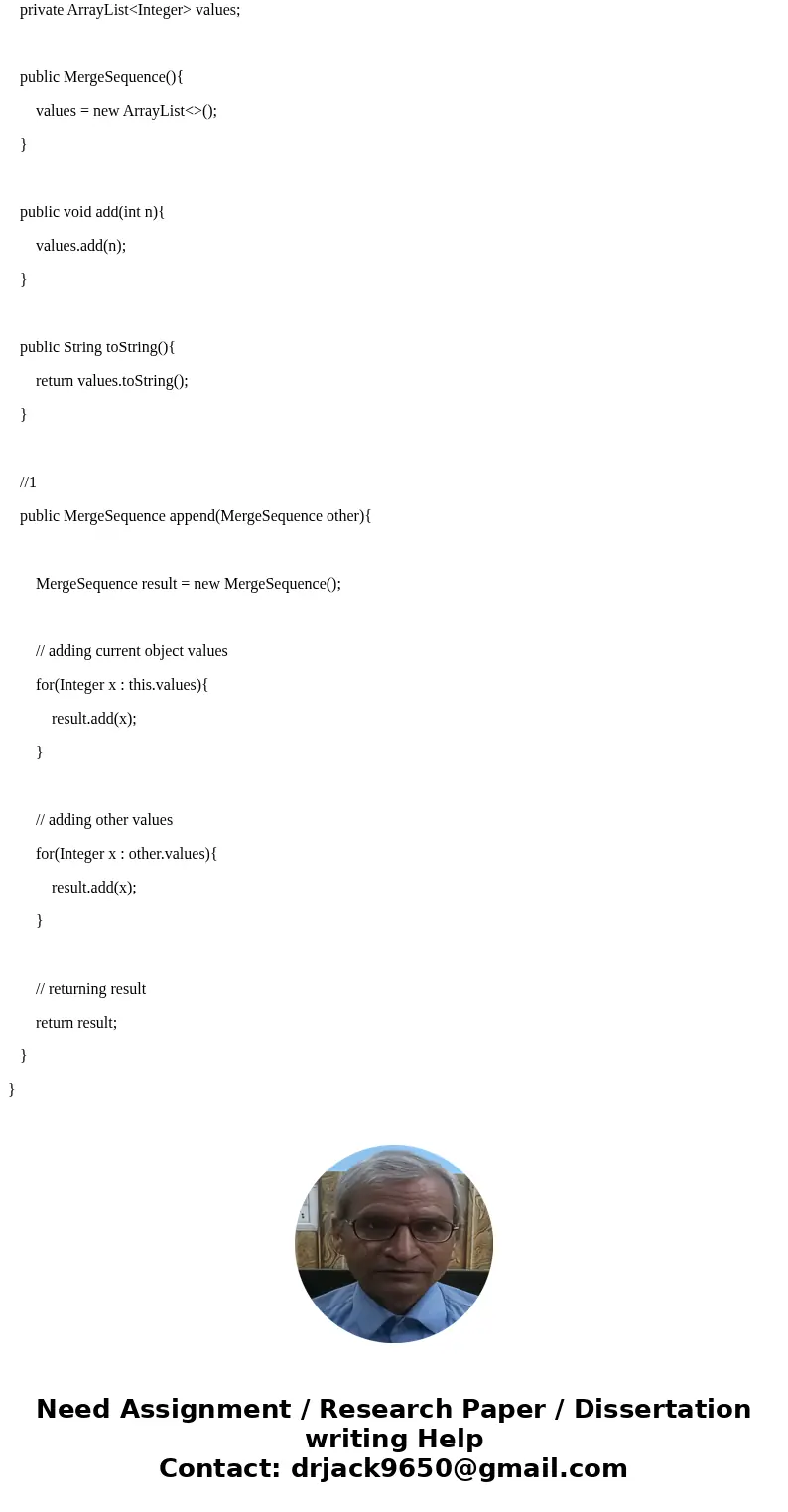 private ArrayList<Integer> values;

public MergeSequence(){

values = new ArrayList<>();

}

public void add(int n){

values.add(n);

}

public String toString(){

return values.toString();

}

//1

public MergeSequence append(MergeSequence other){

MergeSequence result = new MergeSequence();

// adding current object values

for(Integer x : this.values){

result.add(x);

}

// adding other values

for(Integer x : other.values){

result.add(x);

}

// returning result

return result;

}

}

Need Assignment / Research Paper / Dissertation writing Help
Contact: drjack9650@gmail.com